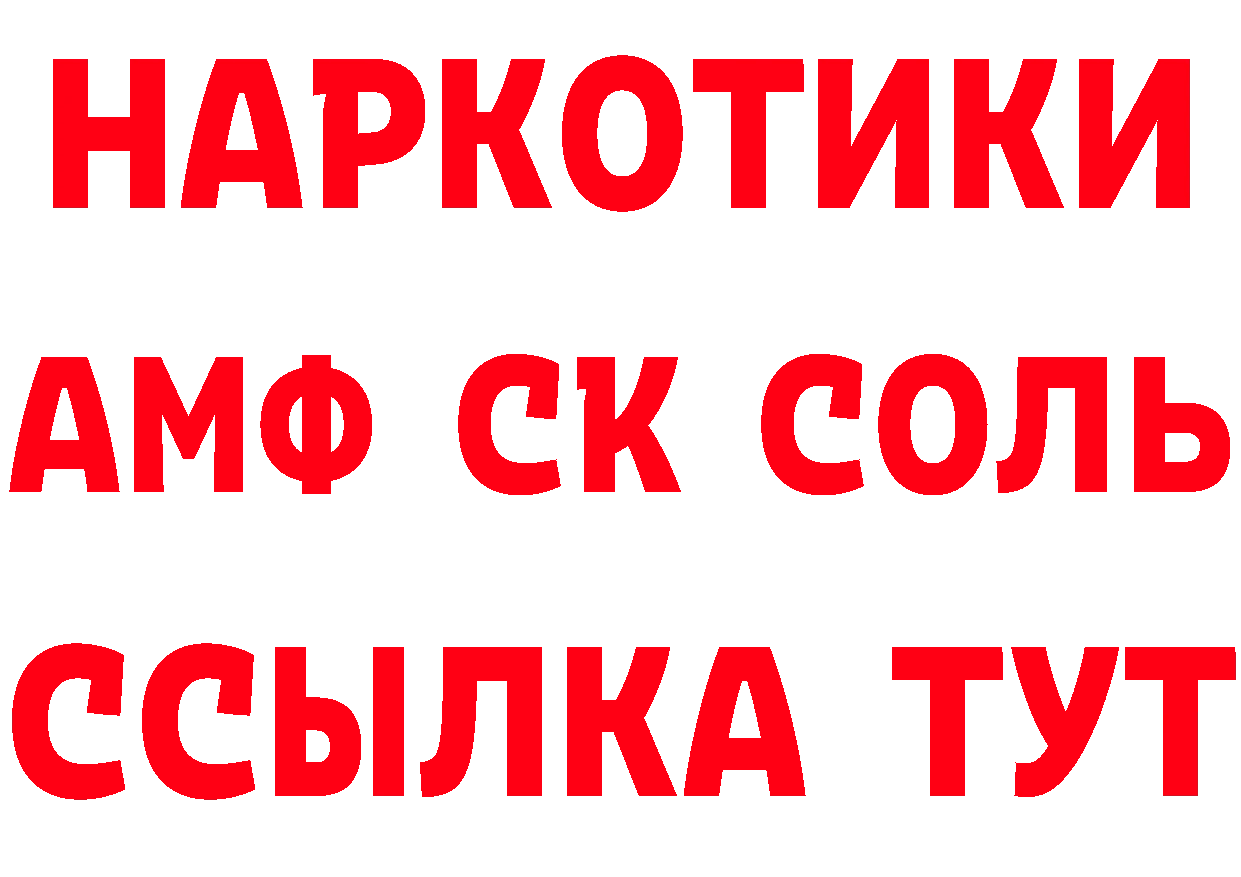 НАРКОТИКИ
АМФ СК СОЛЬ
ССЫЛКА ТУТ